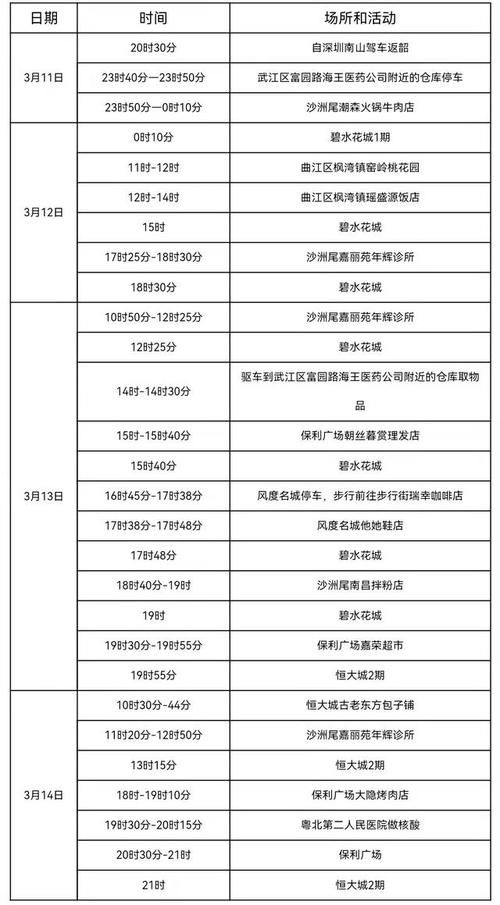 | 日期 | 时间 | 场所和活动 |
|---|---|---|
| 3月11日 | 20时30分 | 自深圳南山驾车返韶 |
|  | 23时40分—23时50分 | 武江区富园路海王医药公司附近的仓库停车 |
|  | 23时50分—0时10分 | 沙洲尾潮森火锅牛肉店 |
| 3月12日 | 0时10分 | 碧水花城1期 |
|  | 11时-12时 | 曲江区枫湾镇窑岭桃花园 |
|  | 12时-14时 | 曲江区枫湾镇瑶盛源饭店 |
|  | 15时 | 碧水花城 |
|  | 17时25分-18时30分 | 沙洲尾嘉丽苑年辉诊所 |
|  | 18时30分 | 碧水花城 |
| 3月13日 | 10时50分-12时25分 | 沙洲尾嘉丽苑年辉诊所 |
|  | 12时25分 | 碧水花城 |
|  | 14时-14时30分 | 驱车到武江区富园路海王医药公司附近的仓库取物品 |
|  | 15时-15时40分 | 保利广场朝丝暮赏理发店 |
|  | 15时40分 | 碧水花城 |
|  | 16时45分-17时38分 | 风度名城停车，步行前往步行街瑞幸咖啡店 |
|  | 17时38分-17时48分 | 风度名城他她鞋店 |
|  | 17时48分 | 碧水花城 |
|  | 18时40分-19时 | 沙洲尾南昌拌粉店 |
|  | 19时 | 碧水花城 |
|  | 19时30分-19时55分 | 保利广场嘉荣超市 |
|  | 19时55分 | 恒大城2期 |
| 3月14日 | 10时30分-44分 | 恒大城古老东方包子铺 |
|  | 11时20分-12时50分 | 沙洲尾嘉丽苑年辉诊所 |
|  | 13时15分 | 恒大城2期 |
|  | 18时-19时10分 | 保利广场大隐烤肉店 |
|  | 19时30分-20时15分 | 粤北第二人民医院做核酸 |
|  | 20时30分-21时 | 保利广场 |
|  | 21时 | 恒大城2期 |